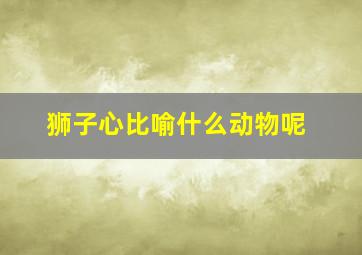 狮子心比喻什么动物呢